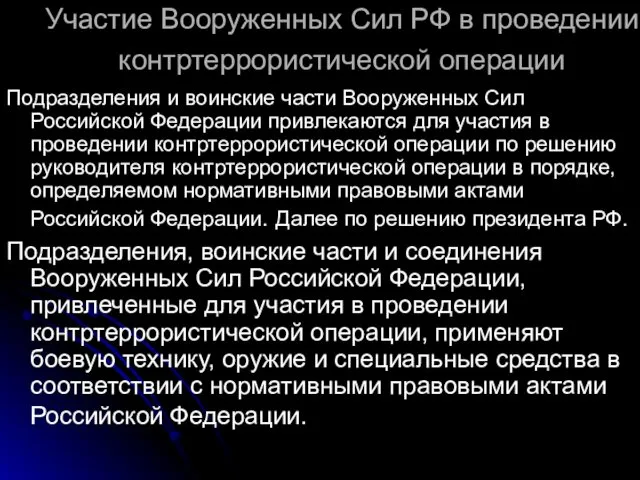 Участие Вооруженных Сил РФ в проведении контртеррористической операции

Подразделения и воинские части Вооруженных Сил Российской Федерации привлекаются для участия в проведении контртеррористической операции по решению руководителя контртеррористической операции в порядке, определяемом нормативными правовыми актами Российской Федерации. Далее по решению президента РФ.

Подразделения, воинские части и соединения Вооруженных Сил Российской Федерации, привлеченные для участия в проведении контртеррористической операции, применяют боевую технику, оружие и специальные средства в соответствии с нормативными правовыми актами Российской Федерации.